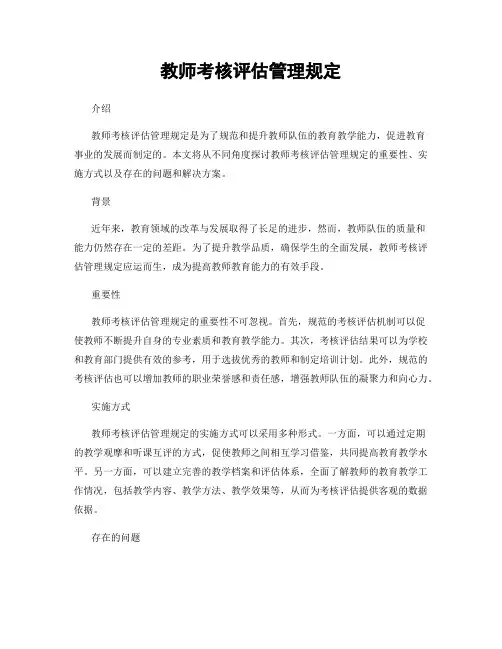 教师考核评估管理规定

介绍

教师考核评估管理规定是为了规范和提升教师队伍的教育教学能力，促进教育事业的发展而制定的。本文将从不同角度探讨教师考核评估管理规定的重要性、实施方式以及存在的问题和解决方案。

背景

近年来，教育领域的改革与发展取得了长足的进步，然而，教师队伍的质量和能力仍然存在一定的差距。为了提升教学品质，确保学生的全面发展，教师考核评估管理规定应运而生，成为提高教师教育能力的有效手段。

重要性

教师考核评估管理规定的重要性不可忽视。首先，规范的考核评估机制可以促使教师不断提升自身的专业素质和教育教学能力。其次，考核评估结果可以为学校和教育部门提供有效的参考，用于选拔优秀的教师和制定培训计划。此外，规范的考核评估也可以增加教师的职业荣誉感和责任感，增强教师队伍的凝聚力和向心力。

实施方式

教师考核评估管理规定的实施方式可以采用多种形式。一方面，可以通过定期的教学观摩和听课互评的方式，促使教师之间相互学习借鉴，共同提高教育教学水平。另一方面，可以建立完善的教学档案和评估体系，全面了解教师的教育教学工作情况，包括教学内容、教学方法、教学效果等，从而为考核评估提供客观的数据依据。

存在的问题